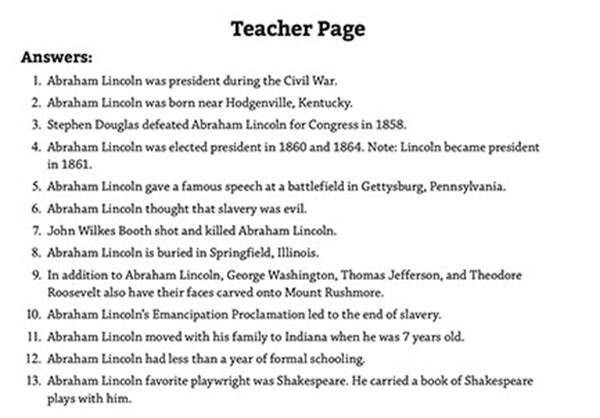 Teacher Page

Answers:

1. Abraham Lincoln was president during the Civil War.
2. Abraham Lincoln was born near Hodgenville, Kentucky.
3. Stephen Douglas defeated Abraham Lincoln for Congress in 1858.
4. Abraham Lincoln was elected president in 1860 and 1864. Note: Lincoln became president in 1861.
5. Abraham Lincoln gave a famous speech at a battlefield in Gettysburg, Pennsylvania.
6. Abraham Lincoln thought that slavery was evil.
7. John Wilkes Booth shot and killed Abraham Lincoln.
8. Abraham Lincoln is buried in Springfield, Illinois.
9. In addition to Abraham Lincoln, George Washington, Thomas Jefferson, and Theodore Roosevelt also have their faces carved onto Mount Rushmore.
10. Abraham Lincoln's Emancipation Proclamation led to the end of slavery.
11. Abraham Lincoln moved with his family to Indiana when he was 7 years old.
12. Abraham Lincoln had less than a year of formal schooling.
13. Abraham Lincoln favorite playwright was Shakespeare. He carried a book of Shakespeare plays with him.